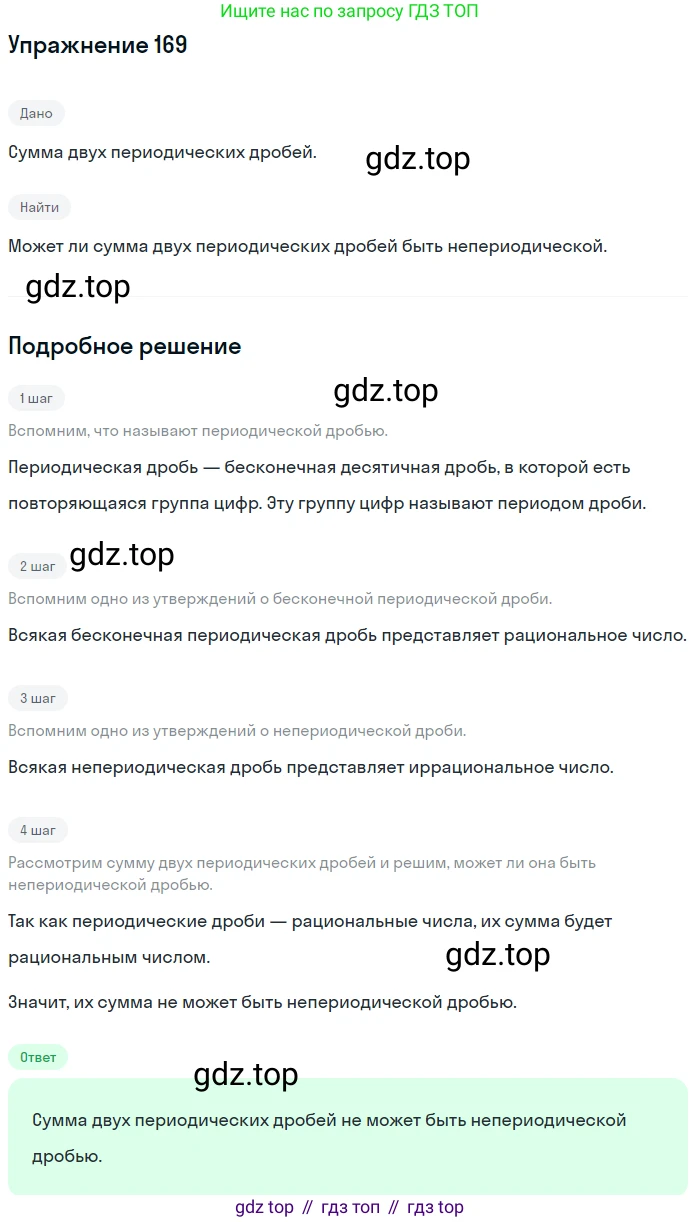 Ищите нас по запросу ГДЗ ТОП

Упражнение 169

Дано

Сумма двух периодических дробей.

Найти

Может ли сумма двух периодических дробей быть непериодической.

Подробное решение

1 шаг

Вспомним, что называют периодической дробью.

Периодическая дробь — бесконечная десятичная дробь, в которой есть повторяющаяся группа цифр. Эту группу цифр называют периодом дроби.

2 шаг

Вспомним одно из утверждений о бесконечной периодической дроби.

Всякая бесконечная периодическая дробь представляет рациональное число.

3 шаг

Вспомним одно из утверждений о непериодической дроби.

Всякая непериодическая дробь представляет иррациональное число.

4 шаг

Рассмотрим сумму двух периодических дробей и решим, может ли она быть непериодической дробью.

Так как периодические дроби — рациональные числа, их сумма будет рациональным числом.

Значит, их сумма не может быть непериодической дробью.

Ответ

Сумма двух периодических дробей не может быть непериодической дробью.

gdz top // гдз топ // гдз top

gdz.top